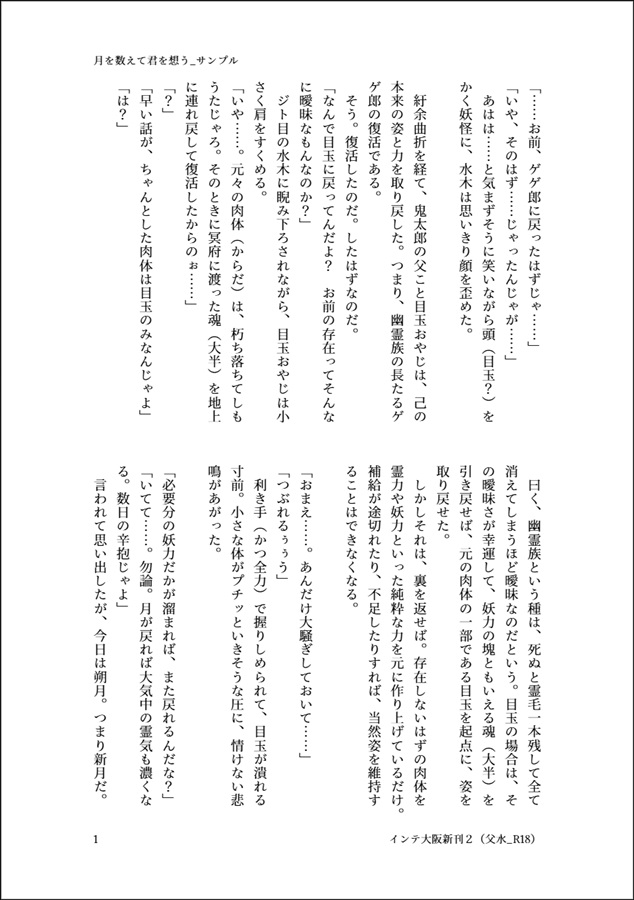 月を数えて君を想う_サンプル

「……お前、ゲゲ郎に戻ったはずじゃ……」

「いや、そのはず……じゃったんじゃが……」

あはは……と気まずそうに笑いながら頭（目玉？）をかく妖怪に、水木は思いきり顔を歪めた。

紆余曲折を経て、鬼太郎の父こと目玉おやじは、己の本来の姿と力を取り戻した。つまり、幽霊族の長たるゲゲ郎の復活である。

そう。復活したのだ。したはずなのだ。

「なんで目玉に戻ってんだよ？　お前の存在ってそんなに曖昧なもんなのか？」

ジト目の水木に睨み下ろされながら、目玉おやじは小さく肩をすくめる。

「いや……。元々の肉体（からだ）は、朽ち落ちてしもうたじゃろ。そのときに冥府に渡った魂（大半）を地上に連れ戻して復活したからのぉ……」

「？」

「早い話が、ちゃんとした肉体は目玉のみなんじゃよ」

「は？」

曰く、幽霊族という種は、死ぬと霊毛一本残して全て消えてしまうほど曖昧なのだという。目玉の場合は、その曖昧さが幸運して、妖力の塊ともいえる魂（大半）を引き戻せば、元の肉体の一部である目玉を起点に、姿を取り戻せた。

しかしそれは、裏を返せば。存在しないはずの肉体を霊力や妖力といった純粋な力を元に作り上げているだけ。補給が途切れたり、不足したりすれば、当然姿を維持することはできなくなる。

「おまえ……。あんだけ大騒ぎしておいて……」

「つぶれるぅぅ」

利き手（かつ全力）で握りしめられて、目玉が潰れる寸前。小さな体がプチッといきそうな圧に、情けない悲鳴があがった。

「必要分の妖力だかが溜まれば、また戻れるんだな？」

「いてて……。勿論。月が戻れば大気中の霊気も濃くなる。数日の辛抱じゃよ」

言われて思い出したが、今日は朔月。つまり新月だ。

1

インテ大阪新刊２（父水_R18）